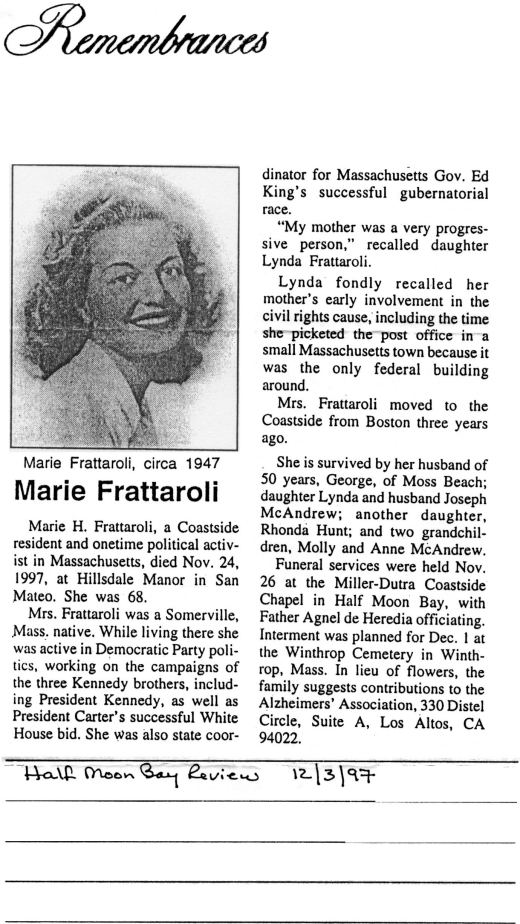 Remembrances

Marie Frattaroli, circa 1947

Marie Frattaroli

Marie H. Frattaroli, a Coastside resident and onetime political activist in Massachusetts, died Nov. 24, 1997, at Hillsdale Manor in San Mateo. She was 68.

Mrs. Frattaroli was a Somerville, Mass. native. While living there she was active in Democratic Party politics, working on the campaigns of the three Kennedy brothers, including President Kennedy, as well as President Carter's successful White House bid. She was also state coordinator for Massachusetts Gov. Ed King's successful gubernatorial race.

"My mother was a very progressive person," recalled daughter Lynda Frattaroli.

Lynda fondly recalled her mother's early involvement in the civil rights cause, including the time she picketed the post office in a small Massachusetts town because it was the only federal building around.

Mrs. Frattaroli moved to the Coastside from Boston three years ago.

She is survived by her husband of 50 years, George, of Moss Beach; daughter Lynda and husband Joseph McAndrew; another daughter, Rhonda Hunt; and two grandchildren, Molly and Anne McAndrew.

Funeral services were held Nov. 26 at the Miller-Dutra Coastside Chapel in Half Moon Bay, with Father Agnel de Heredia officiating. Interment was planned for Dec. 1 at the Winthrop Cemetery in Winthrop, Mass. In lieu of flowers, the family suggests contributions to the Alzheimers' Association, 330 Distel Circle, Suite A, Los Altos, CA 94022.

Half Moon Bay Review 12/3/97